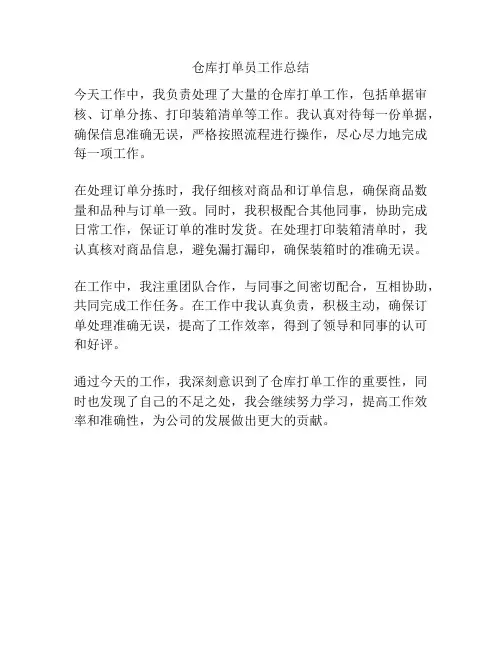 仓库打单员工作总结

今天工作中，我负责处理了大量的仓库打单工作，包括单据审核、订单分拣、打印装箱清单等工作。我认真对待每一份单据，确保信息准确无误，严格按照流程进行操作，尽心尽力地完成每一项工作。

在处理订单分拣时，我仔细核对商品和订单信息，确保商品数量和品种与订单一致。同时，我积极配合其他同事，协助完成日常工作，保证订单的准时发货。在处理打印装箱清单时，我认真核对商品信息，避免漏打漏印，确保装箱时的准确无误。

在工作中，我注重团队合作，与同事之间密切配合，互相协助，共同完成工作任务。在工作中我认真负责，积极主动，确保订单处理准确无误，提高了工作效率，得到了领导和同事的认可和好评。

通过今天的工作，我深刻意识到了仓库打单工作的重要性，同时也发现了自己的不足之处，我会继续努力学习，提高工作效率和准确性，为公司的发展做出更大的贡献。